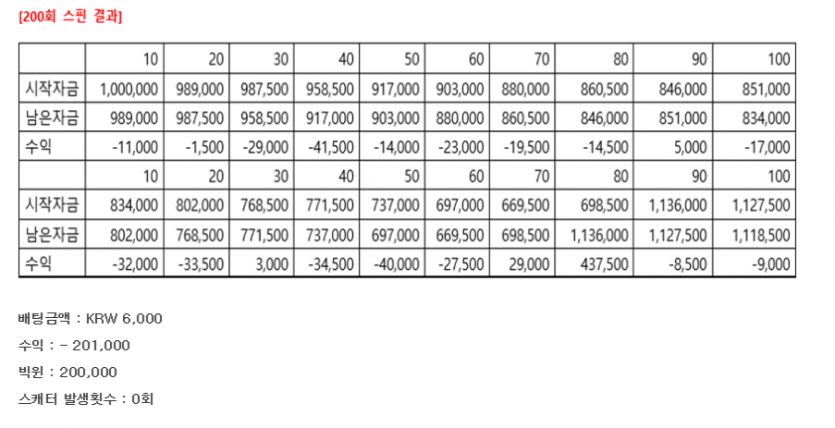 [200회 스핀 결과]

|  | 10 | 20 | 30 | 40 | 50 | 60 | 70 | 80 | 90 | 100 |
|---|---|---|---|---|---|---|---|---|---|---|
| 시작자금 | 1,000,000 | 989,000 | 987,500 | 958,500 | 917,000 | 903,000 | 880,000 | 860,500 | 846,000 | 851,000 |
| 남은자금 | 989,000 | 987,500 | 958,500 | 917,000 | 903,000 | 880,000 | 860,500 | 846,000 | 851,000 | 834,000 |
| 수익 | -11,000 | -1,500 | -29,000 | -41,500 | -14,000 | -23,000 | -19,500 | -14,500 | 5,000 | -17,000 |
|  | 10 | 20 | 30 | 40 | 50 | 60 | 70 | 80 | 90 | 100 |
| 시작자금 | 834,000 | 802,000 | 768,500 | 771,500 | 737,000 | 697,000 | 669,500 | 698,500 | 1,136,000 | 1,127,500 |
| 남은자금 | 802,000 | 768,500 | 771,500 | 737,000 | 697,000 | 669,500 | 698,500 | 1,136,000 | 1,127,500 | 1,118,500 |
| 수익 | -32,000 | -33,500 | 3,000 | -34,500 | -40,000 | -27,500 | 29,000 | 437,500 | -8,500 | -9,000 |

배팅금액 : KRW 6,000

수익 : - 201,000

빅윈 : 200,000

스캐터 발생횟수 : 0회